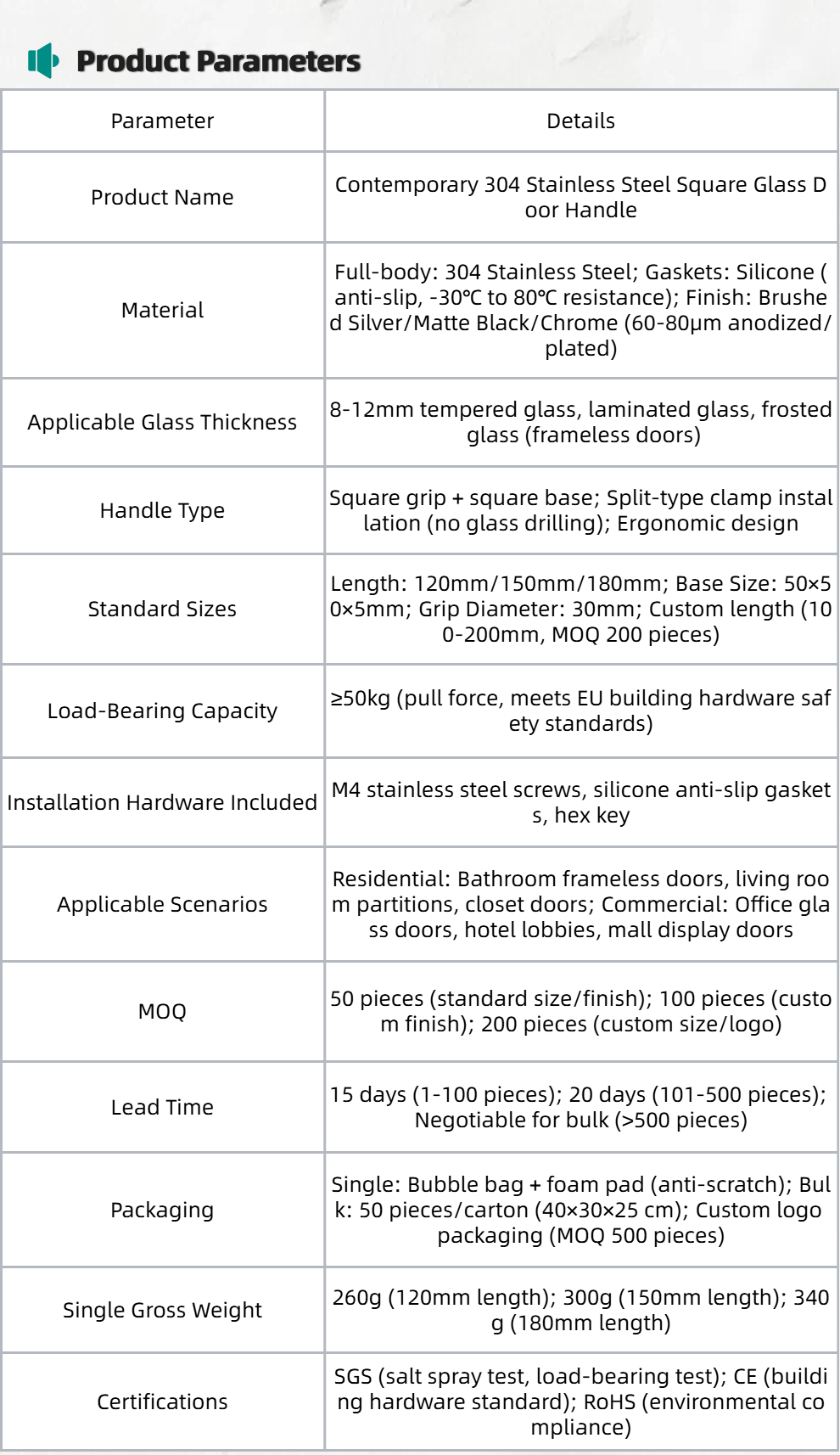 Product Parameters

| Parameter | Details |
|---|---|
| Product Name | Contemporary 304 Stainless Steel Square Glass Door Handle |
| Material | Full-body: 304 Stainless Steel; Gaskets: Silicone (anti-slip, -30℃ to 80℃ resistance); Finish: Brushed Silver/Matte Black/Chrome (60-80μm anodized/plated) |
| Applicable Glass Thickness | 8-12mm tempered glass, laminated glass, frosted glass (frameless doors) |
| Handle Type | Square grip + square base; Split-type clamp installation (no glass drilling); Ergonomic design |
| Standard Sizes | Length: 120mm/150mm/180mm; Base Size: 50×50×5mm; Grip Diameter: 30mm; Custom length (100-200mm, MOQ 200 pieces) |
| Load-Bearing Capacity | ≥50kg (pull force, meets EU building hardware safety standards) |
| Installation Hardware Included | M4 stainless steel screws, silicone anti-slip gaskets, hex key |
| Applicable Scenarios | Residential: Bathroom frameless doors, living room partitions, closet doors; Commercial: Office glass doors, hotel lobbies, mall display doors |
| MOQ | 50 pieces (standard size/finish); 100 pieces (custom finish); 200 pieces (custom size/logo) |
| Lead Time | 15 days (1-100 pieces); 20 days (101-500 pieces); Negotiable for bulk (>500 pieces) |
| Packaging | Single: Bubble bag + foam pad (anti-scratch); Bulk: 50 pieces/carton (40×30×25 cm); Custom logo packaging (MOQ 500 pieces) |
| Single Gross Weight | 260g (120mm length); 300g (150mm length); 340g (180mm length) |
| Certifications | SGS (salt spray test, load-bearing test); CE (building hardware standard); RoHS (environmental compliance) |